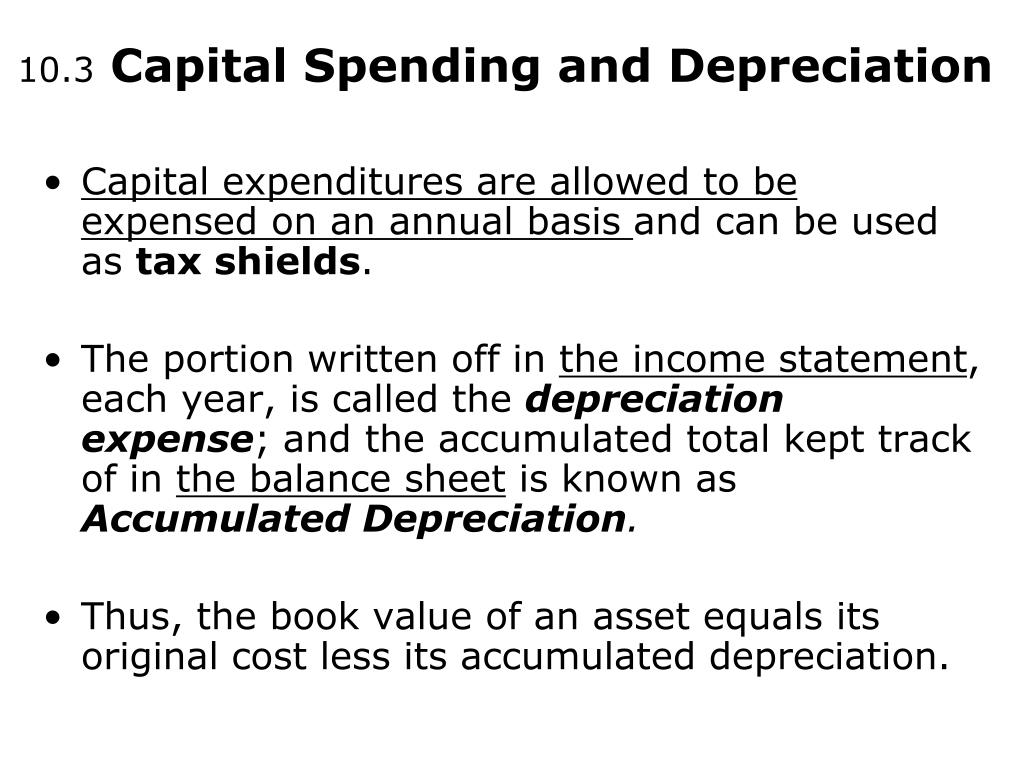 10.3 Capital Spending and Depreciation

• Capital expenditures are allowed to be expensed on an annual basis and can be used as tax shields.

• The portion written off in the income statement, each year, is called the depreciation expense; and the accumulated total kept track of in the balance sheet is known as Accumulated Depreciation.

• Thus, the book value of an asset equals its original cost less its accumulated depreciation.